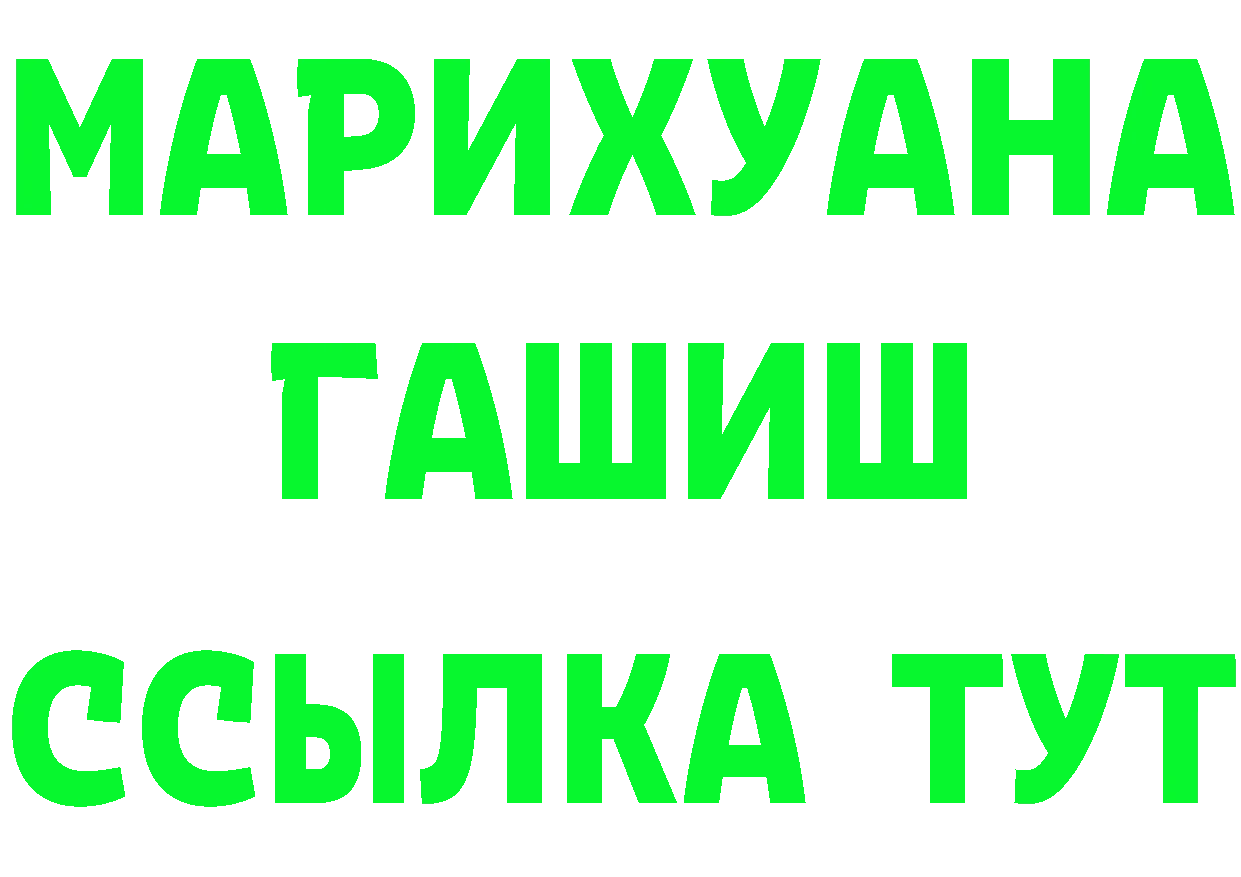 МАРИХУАНА
ГАШИШ
ССЫЛКА ТУТ